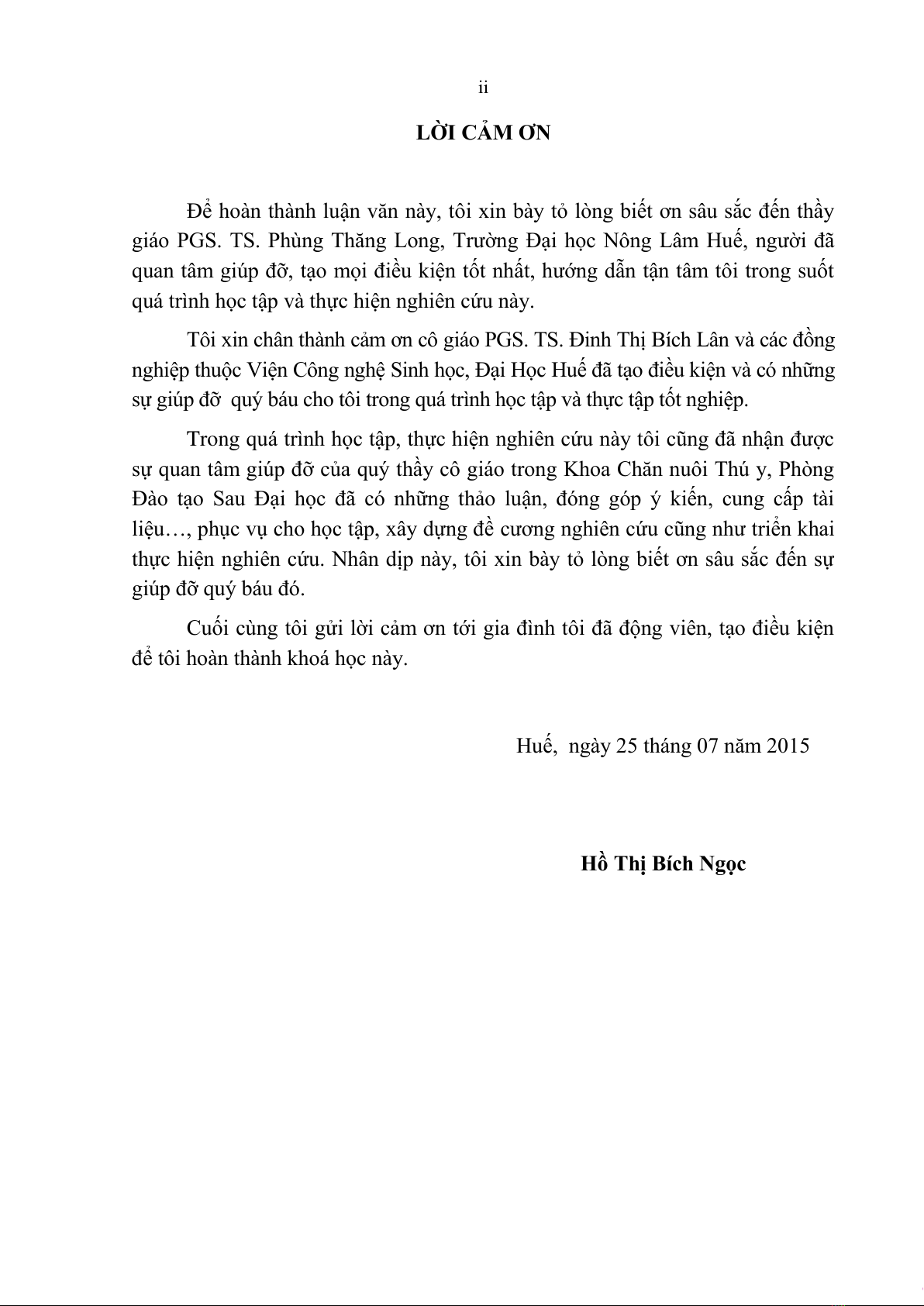 ii

LỜI CẢM ƠN

Để hoàn thành luận văn này, tôi xin bày tỏ lòng biết ơn sâu sắc đến thầy giáo PGS. TS. Phùng Thăng Long, Trường Đại học Nông Lâm Huế, người đã quan tâm giúp đỡ, tạo mọi điều kiện tốt nhất, hướng dẫn tận tâm tôi trong suốt quá trình học tập và thực hiện nghiên cứu này.

Tôi xin chân thành cảm ơn cô giáo PGS. TS. Đinh Thị Bích Lân và các đồng nghiệp thuộc Viện Công nghệ Sinh học, Đại Học Huế đã tạo điều kiện và có những sự giúp đỡ quý báu cho tôi trong quá trình học tập và thực tập tốt nghiệp.

Trong quá trình học tập, thực hiện nghiên cứu này tôi cũng đã nhận được sự quan tâm giúp đỡ của quý thầy cô giáo trong Khoa Chăn nuôi Thú y, Phòng Đào tạo Sau Đại học đã có những thảo luận, đóng góp ý kiến, cung cấp tài liệu…, phục vụ cho học tập, xây dựng đề cương nghiên cứu cũng như triển khai thực hiện nghiên cứu. Nhân dịp này, tôi xin bày tỏ lòng biết ơn sâu sắc đến sự giúp đỡ quý báu đó.

Cuối cùng tôi gửi lời cảm ơn tới gia đình tôi đã động viên, tạo điều kiện để tôi hoàn thành khoá học này.

Huế, ngày 25 tháng 07 năm 2015

Hồ Thị Bích Ngọc